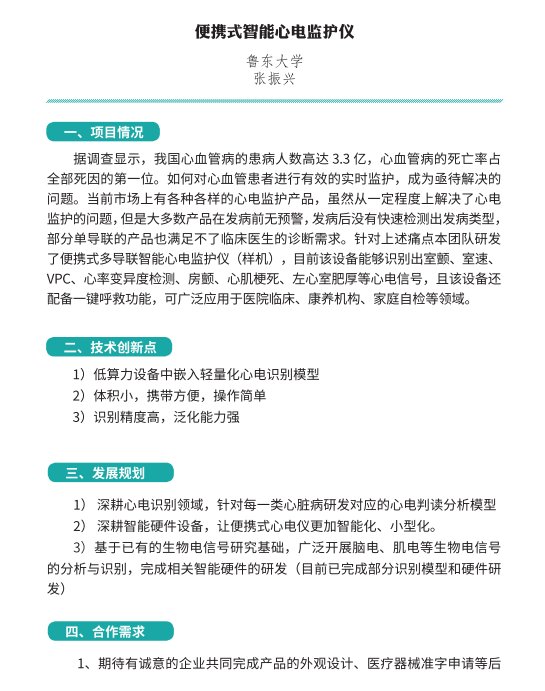 便携式智能心电监护仪

鲁东大学
张振兴

一、项目情况

据调查显示，我国心血管病的患病人数高达 3.3 亿，心血管病的死亡率占全部死因的第一位。如何对心血管患者进行有效的实时监护，成为亟待解决的问题。当前市场上有各种各样的心电监护产品，虽然从一定程度上解决了心电监护的问题，但是大多数产品在发病前无预警，发病后没有快速检测出发病类型，部分单导联的产品也满足不了临床医生的诊断需求。针对上述痛点本团队研发了便携式多导联智能心电监护仪（样机），目前该设备能够识别出室颤、室速、VPC、心率变异度检测、房颤、心肌梗死、左心室肥厚等心电信号，且该设备还配备一键呼救功能，可广泛应用于医院临床、康养机构、家庭自检等领域。

二、技术创新点

1）低算力设备中嵌入轻量化心电识别模型
2）体积小，携带方便，操作简单
3）识别精度高，泛化能力强

三、发展规划

1） 深耕心电识别领域，针对每一类心脏病研发对应的心电判读分析模型
2） 深耕智能硬件设备，让便携式心电仪更加智能化、小型化。
3）基于已有的生物电信号研究基础，广泛开展脑电、肌电等生物电信号的分析与识别，完成相关智能硬件的研发（目前已完成部分识别模型和硬件研发）

四、合作需求

1、期待有诚意的企业共同完成产品的外观设计、医疗器械准字申请等后